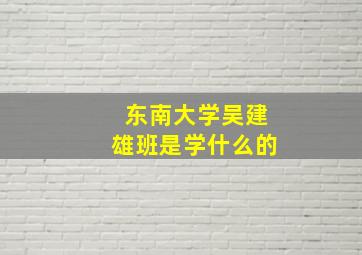 东南大学吴建雄班是学什么的